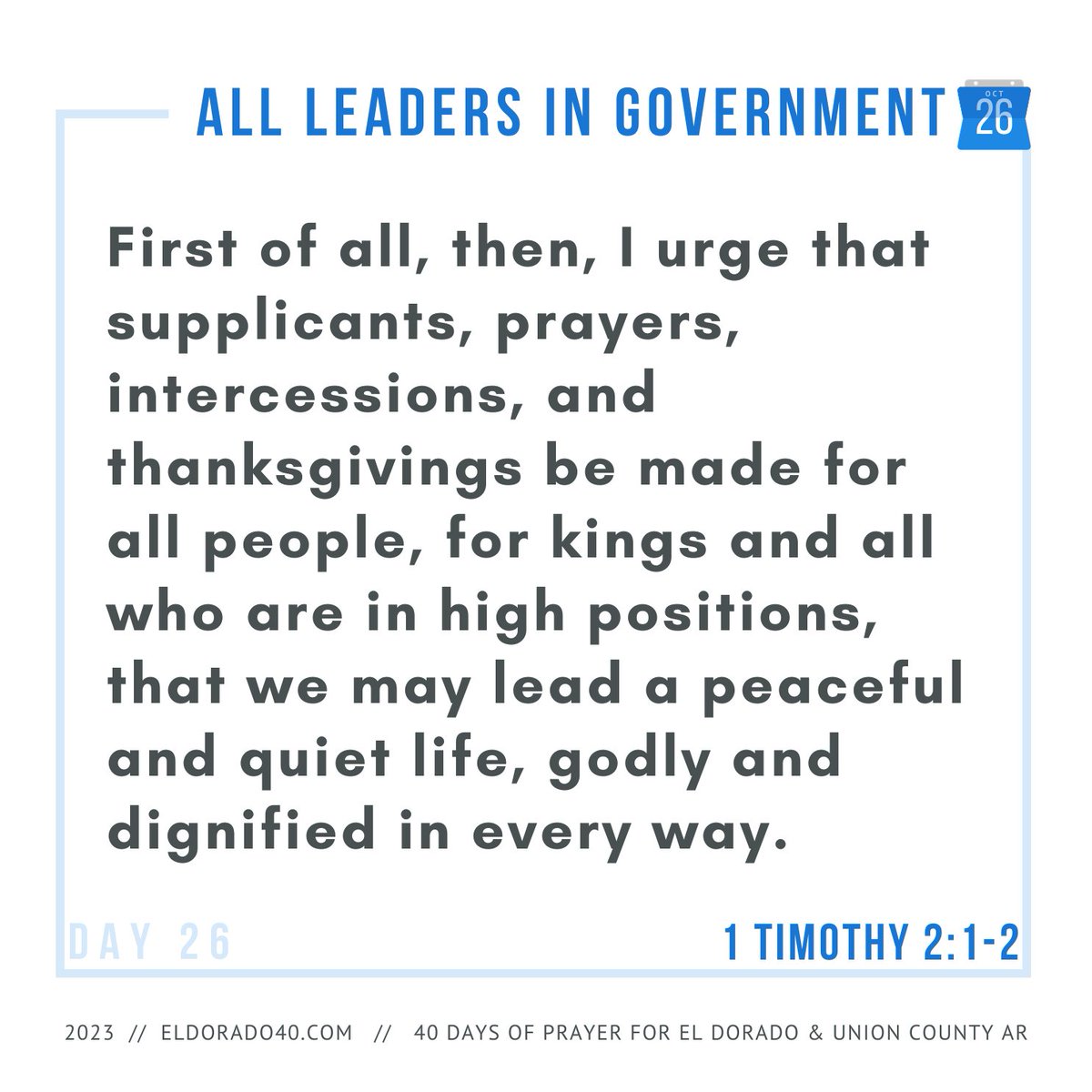 ALL LEADERS IN GOVERNMENT

OCT
26

First of all, then, I urge that supplicants, prayers, intercessions, and thanksgivings be made for all people, for kings and all who are in high positions, that we may lead a peaceful and quiet life, godly and dignified in every way.

DAY 26

1 TIMOTHY 2:1-2

2023 // ELDORADO40.COM // 40 DAYS OF PRAYER FOR EL DORADO & UNION COUNTY AR